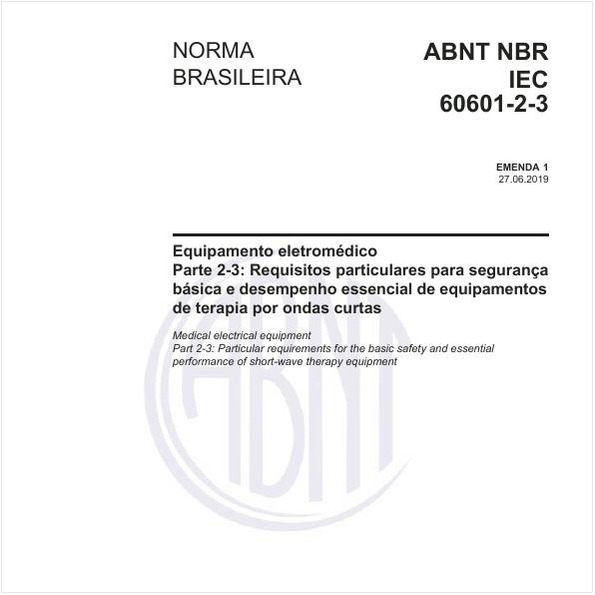 NORMA
BRASILEIRA

ABNT NBR
IEC
60601-2-3

EMENDA 1
27.06.2019

Equipamento eletromédico
Parte 2-3: Requisitos particulares para segurança básica e desempenho essencial de equipamentos de terapia por ondas curtas

Medical electrical equipment
Part 2-3: Particular requirements for the basic safety and essential performance of short-wave therapy equipment

ABNT